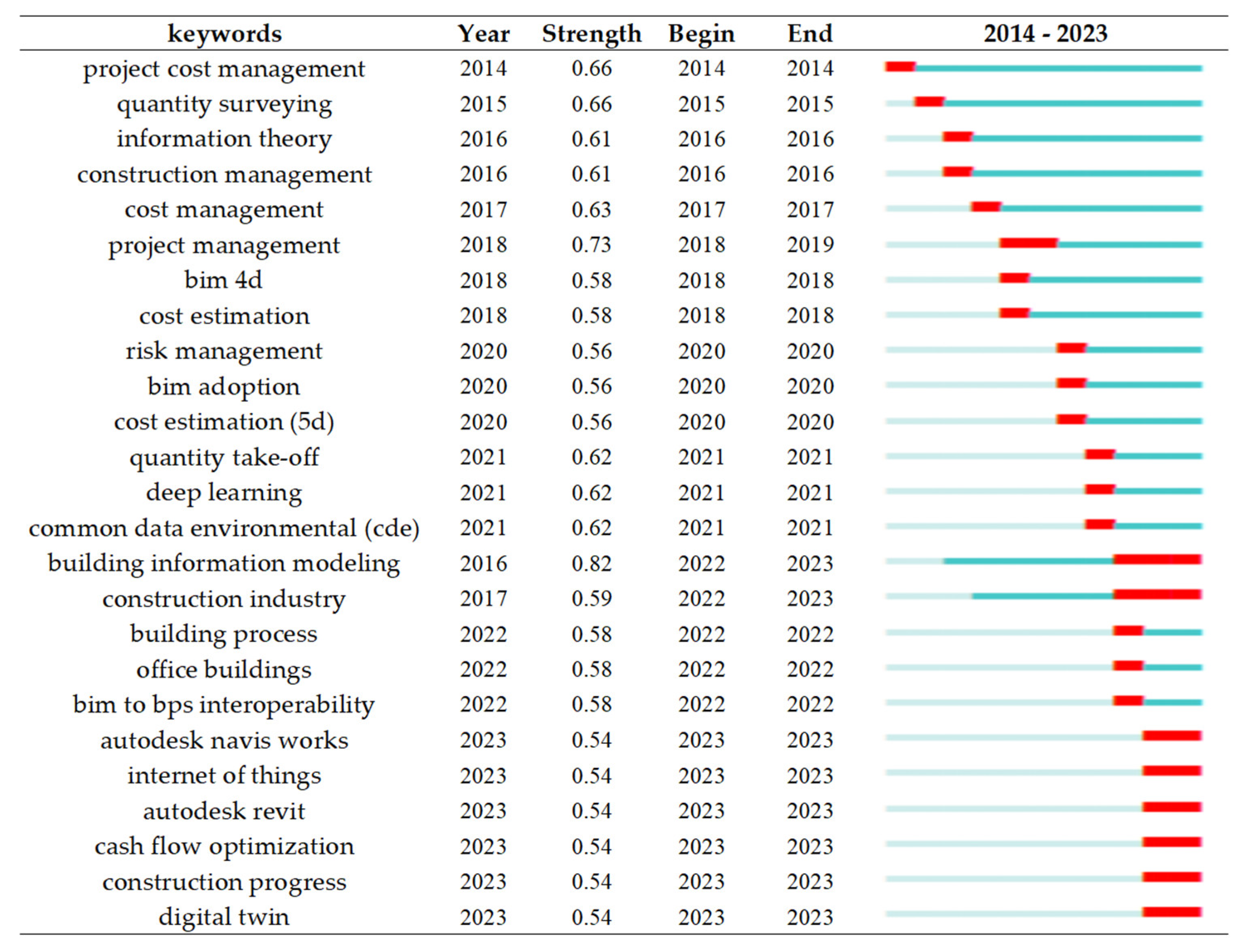 | keywords | Year | Strength | Begin | End | 2014 - 2023 |
|---|---|---|---|---|---|
| project cost management | 2014 | 0.66 | 2014 | 2014 | |
| quantity surveying | 2015 | 0.66 | 2015 | 2015 | |
| information theory | 2016 | 0.61 | 2016 | 2016 | |
| construction management | 2016 | 0.61 | 2016 | 2016 | |
| cost management | 2017 | 0.63 | 2017 | 2017 | |
| project management | 2018 | 0.73 | 2018 | 2019 | |
| bim 4d | 2018 | 0.58 | 2018 | 2018 | |
| cost estimation | 2018 | 0.58 | 2018 | 2018 | |
| risk management | 2020 | 0.56 | 2020 | 2020 | |
| bim adoption | 2020 | 0.56 | 2020 | 2020 | |
| cost estimation (5d) | 2020 | 0.56 | 2020 | 2020 | |
| quantity take-off | 2021 | 0.62 | 2021 | 2021 | |
| deep learning | 2021 | 0.62 | 2021 | 2021 | |
| common data environmental (cde) | 2021 | 0.62 | 2021 | 2021 | |
| building information modeling | 2016 | 0.82 | 2022 | 2023 | |
| construction industry | 2017 | 0.59 | 2022 | 2023 | |
| building process | 2022 | 0.58 | 2022 | 2022 | |
| office buildings | 2022 | 0.58 | 2022 | 2022 | |
| bim to bps interoperability | 2022 | 0.58 | 2022 | 2022 | |
| autodesk navis works | 2023 | 0.54 | 2023 | 2023 | |
| internet of things | 2023 | 0.54 | 2023 | 2023 | |
| autodesk revit | 2023 | 0.54 | 2023 | 2023 | |
| cash flow optimization | 2023 | 0.54 | 2023 | 2023 | |
| construction progress | 2023 | 0.54 | 2023 | 2023 | |
| digital twin | 2023 | 0.54 | 2023 | 2023 | |